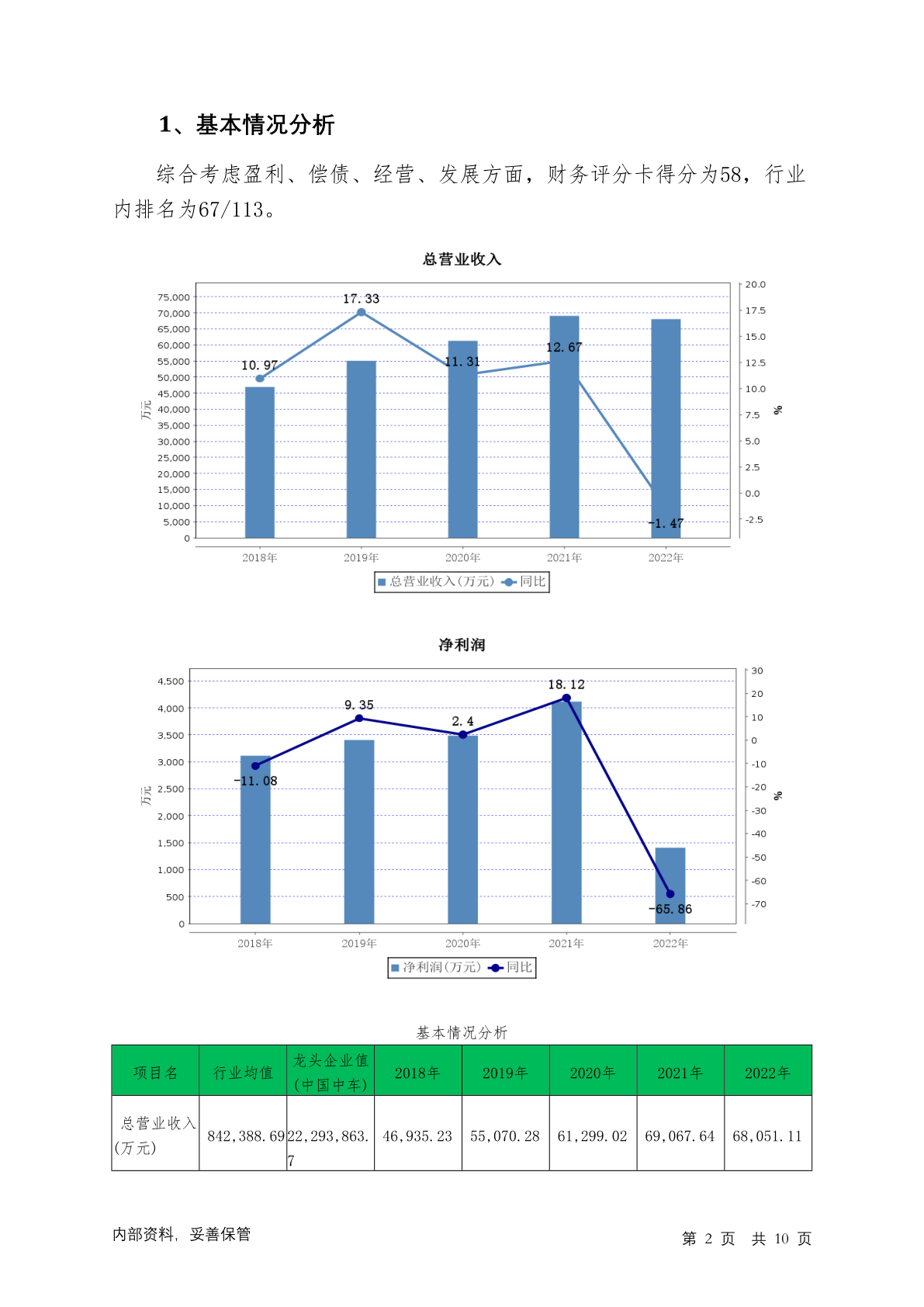 1、基本情况分析

综合考虑盈利、偿债、经营、发展方面，财务评分卡得分为58，行业内排名为67/113。

总营业收入

75,000
70,000
65,000
60,000
55,000
50,000
45,000
40,000
35,000
30,000
25,000
20,000
15,000
10,000
5,000
0

万元

20.0
17.5
15.0
12.5
10.0
7.5
5.0
2.5
0.0
-2.5

%

10.97
17.33
11.31
12.67
-1.47

2018年 2019年 2020年 2021年 2022年

总营业收入(万元) 同比

净利润

4,500
4,000
3,500
3,000
2,500
2,000
1,500
1,000
500
0

万元

30
20
10
0
-10
-20
-30
-40
-50
-60
-70

%

-11.08
9.35
2.4
18.12
-65.86

2018年 2019年 2020年 2021年 2022年

净利润(万元) 同比

基本情况分析

| 项目名 | 行业均值 | 龙头企业值(中国中车) | 2018年 | 2019年 | 2020年 | 2021年 | 2022年 |
|---|---|---|---|---|---|---|---|
| 总营业收入(万元) | 842,388.69 | 22,293,863.7 | 46,935.23 | 55,070.28 | 61,299.02 | 69,067.64 | 68,051.11 |

内部资料，妥善保管

第 2 页 共 10 页